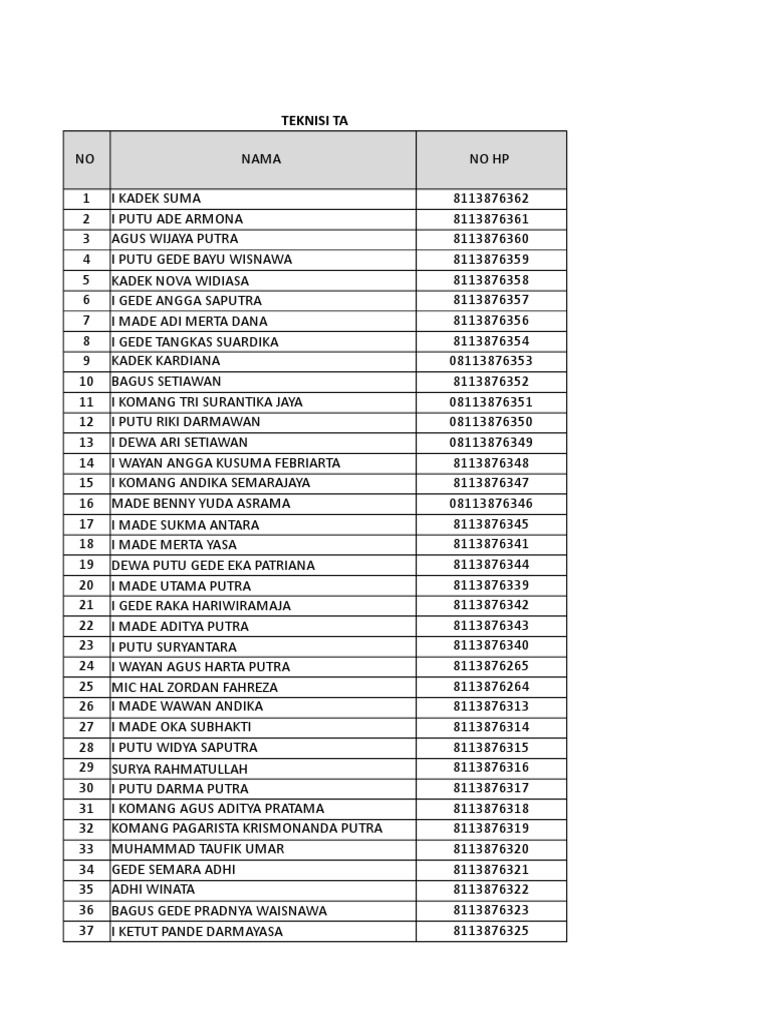 TEKNISI TA

| NO | NAMA | NO HP |
|---|---|---|
| 1 | I KADEK SUMA | 8113876362 |
| 2 | I PUTU ADE ARMONA | 8113876361 |
| 3 | AGUS WIJAYA PUTRA | 8113876360 |
| 4 | I PUTU GEDE BAYU WISNAWA | 8113876359 |
| 5 | KADEK NOVA WIDIASA | 8113876358 |
| 6 | I GEDE ANGGA SAPUTRA | 8113876357 |
| 7 | I MADE ADI MERTA DANA | 8113876356 |
| 8 | I GEDE TANGKAS SUARDIKA | 8113876354 |
| 9 | KADEK KARDIANA | 08113876353 |
| 10 | BAGUS SETIAWAN | 8113876352 |
| 11 | I KOMANG TRI SURANTIKA JAYA | 08113876351 |
| 12 | I PUTU RIKI DARMAWAN | 08113876350 |
| 13 | I DEWA ARI SETIAWAN | 08113876349 |
| 14 | I WAYAN ANGGA KUSUMA FEBRIARTA | 8113876348 |
| 15 | I KOMANG ANDIKA SEMARAJAYA | 8113876347 |
| 16 | MADE BENNY YUDA ASRAMA | 08113876346 |
| 17 | I MADE SUKMA ANTARA | 8113876345 |
| 18 | I MADE MERTA YASA | 8113876341 |
| 19 | DEWA PUTU GEDE EKA PATRIANA | 8113876344 |
| 20 | I MADE UTAMA PUTRA | 8113876339 |
| 21 | I GEDE RAKA HARIWIRAMAJA | 8113876342 |
| 22 | I MADE ADITYA PUTRA | 8113876343 |
| 23 | I PUTU SURYANTARA | 8113876340 |
| 24 | I WAYAN AGUS HARTA PUTRA | 8113876265 |
| 25 | MIC HAL ZORDAN FAHREZA | 8113876264 |
| 26 | I MADE WAWAN ANDIKA | 8113876313 |
| 27 | I MADE OKA SUBHAKTI | 8113876314 |
| 28 | I PUTU WIDYA SAPUTRA | 8113876315 |
| 29 | SURYA RAHMATULLAH | 8113876316 |
| 30 | I PUTU DARMA PUTRA | 8113876317 |
| 31 | I KOMANG AGUS ADITYA PRATAMA | 8113876318 |
| 32 | KOMANG PAGARISTA KRISMONANDA PUTRA | 8113876319 |
| 33 | MUHAMMAD TAUFIK UMAR | 8113876320 |
| 34 | GEDE SEMARA ADHI | 8113876321 |
| 35 | ADHI WINATA | 8113876322 |
| 36 | BAGUS GEDE PRADNYA WAISNAWA | 8113876323 |
| 37 | I KETUT PANDE DARMAYASA | 8113876325 |